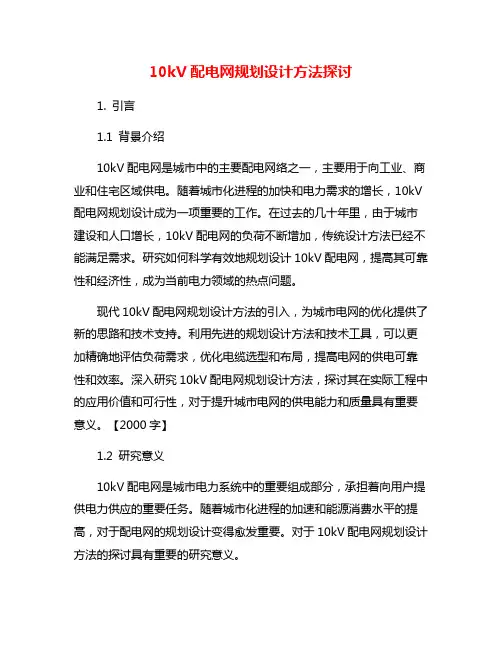 10kV 配电网规划设计方法探讨

1. 引言

1.1 背景介绍

10kV 配电网是城市中的主要配电网络之一，主要用于向工业、商业和住宅区域供电。随着城市化进程的加快和电力需求的增长，10kV 配电网规划设计成为一项重要的工作。在过去的几十年里，由于城市建设和人口增长，10kV 配电网的负荷不断增加，传统设计方法已经不能满足需求。研究如何科学有效地规划设计 10kV 配电网，提高其可靠性和经济性，成为当前电力领域的热点问题。

现代 10kV 配电网规划设计方法的引入，为城市电网的优化提供了新的思路和技术支持。利用先进的规划设计方法和技术工具，可以更加精确地评估负荷需求，优化电缆选型和布局，提高电网的供电可靠性和效率。深入研究 10kV 配电网规划设计方法，探讨其在实际工程中的应用价值和可行性，对于提升城市电网的供电能力和质量具有重要意义。【2000 字】

1.2 研究意义

10kV 配电网是城市电力系统中的重要组成部分，承担着向用户提供电力供应的重要任务。随着城市化进程的加速和能源消费水平的提高，对于配电网的规划设计变得愈发重要。对于 10kV 配电网规划设计方法的探讨具有重要的研究意义。